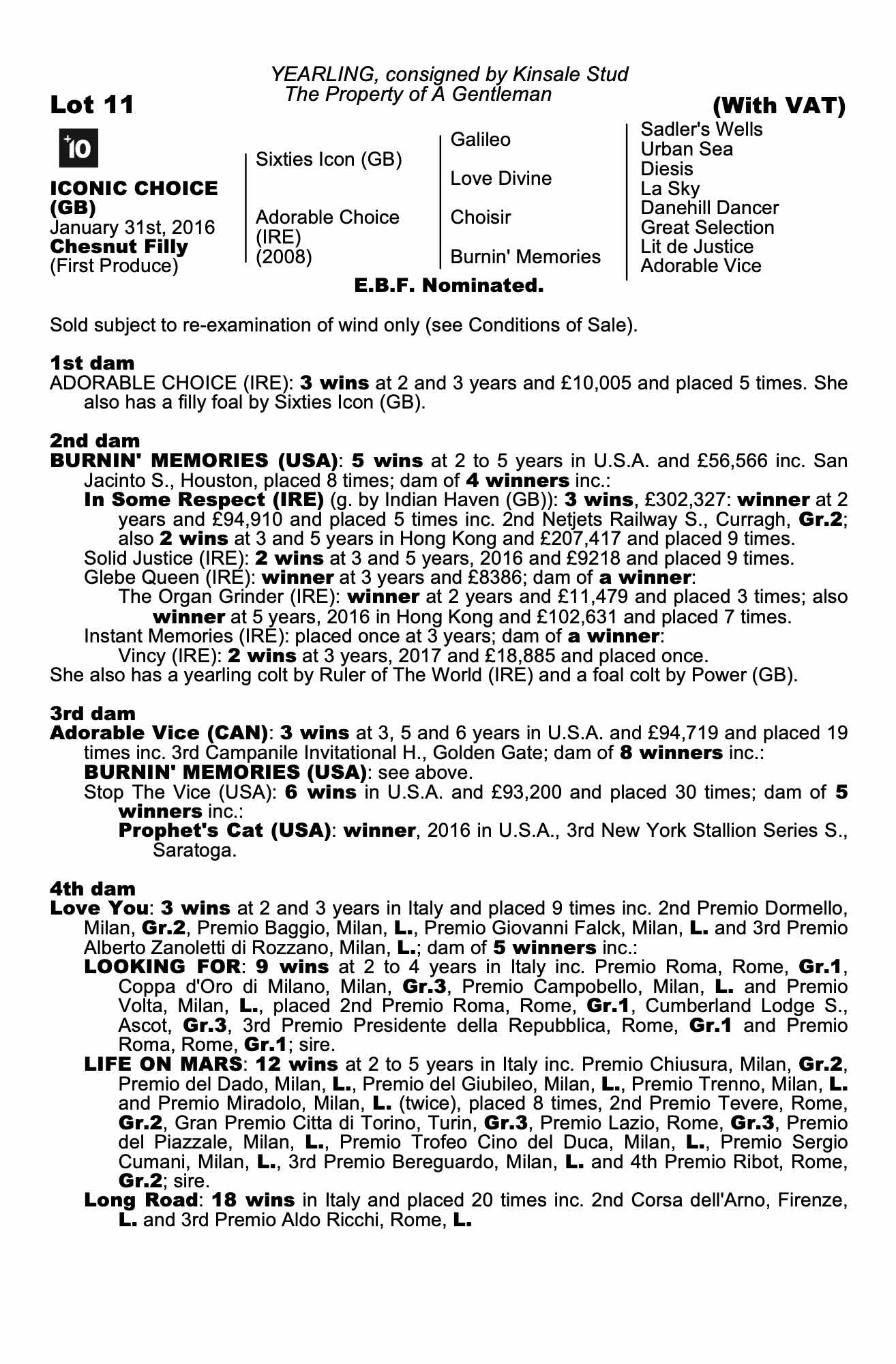 YEARLING, consigned by Kinsale Stud
The Property of A Gentleman

Lot 11

(With VAT)

+10

ICONIC CHOICE (GB)
January 31st, 2016
Chesnut Filly
(First Produce)

Sixties Icon (GB)

Adorable Choice (IRE) (2008)

Galileo

Love Divine

Choisir

Burnin' Memories

Sadler's Wells
Urban Sea
Diesis
La Sky
Danehill Dancer
Great Selection
Lit de Justice
Adorable Vice

E.B.F. Nominated.

Sold subject to re-examination of wind only (see Conditions of Sale).

1st dam
ADORABLE CHOICE (IRE): 3 wins at 2 and 3 years and £10,005 and placed 5 times. She also has a filly foal by Sixties Icon (GB).

2nd dam
BURNIN' MEMORIES (USA): 5 wins at 2 to 5 years in U.S.A. and £56,566 inc. San Jacinto S., Houston, placed 8 times; dam of 4 winners inc.:
In Some Respect (IRE) (g. by Indian Haven (GB)): 3 wins, £302,327: winner at 2 years and £94,910 and placed 5 times inc. 2nd Netjets Railway S., Curragh, Gr.2; also 2 wins at 3 and 5 years in Hong Kong and £207,417 and placed 9 times.
Solid Justice (IRE): 2 wins at 3 and 5 years, 2016 and £9218 and placed 9 times.
Glebe Queen (IRE): winner at 3 years and £8386; dam of a winner:
The Organ Grinder (IRE): winner at 2 years and £11,479 and placed 3 times; also winner at 5 years, 2016 in Hong Kong and £102,631 and placed 7 times.
Instant Memories (IRE): placed once at 3 years; dam of a winner:
Vincy (IRE): 2 wins at 3 years, 2017 and £18,885 and placed once.
She also has a yearling colt by Ruler of The World (IRE) and a foal colt by Power (GB).

3rd dam
Adorable Vice (CAN): 3 wins at 3, 5 and 6 years in U.S.A. and £94,719 and placed 19 times inc. 3rd Campanile Invitational H., Golden Gate; dam of 8 winners inc.:
BURNIN' MEMORIES (USA): see above.
Stop The Vice (USA): 6 wins in U.S.A. and £93,200 and placed 30 times; dam of 5 winners inc.:
Prophet's Cat (USA): winner, 2016 in U.S.A., 3rd New York Stallion Series S., Saratoga.

4th dam
Love You: 3 wins at 2 and 3 years in Italy and placed 9 times inc. 2nd Premio Dormello, Milan, Gr.2, Premio Baggio, Milan, L., Premio Giovanni Falck, Milan, L. and 3rd Premio Alberto Zanoletti di Rozzano, Milan, L.; dam of 5 winners inc.:
LOOKING FOR: 9 wins at 2 to 4 years in Italy inc. Premio Roma, Rome, Gr.1, Coppa d'Oro di Milano, Milan, Gr.3, Premio Campobello, Milan, L. and Premio Volta, Milan, L., placed 2nd Premio Roma, Rome, Gr.1, Cumberland Lodge S., Ascot, Gr.3, 3rd Premio Presidente della Repubblica, Rome, Gr.1 and Premio Roma, Rome, Gr.1; sire.
LIFE ON MARS: 12 wins at 2 to 5 years in Italy inc. Premio Chiusura, Milan, Gr.2, Premio del Dado, Milan, L., Premio del Giubileo, Milan, L., Premio Trenno, Milan, L. and Premio Miradolo, Milan, L. (twice), placed 8 times, 2nd Premio Tevere, Rome, Gr.2, Gran Premio Citta di Torino, Turin, Gr.3, Premio Lazio, Rome, Gr.3, Premio del Piazzale, Milan, L., Premio Trofeo Cino del Duca, Milan, L., Premio Sergio Cumani, Milan, L., 3rd Premio Bereguardo, Milan, L. and 4th Premio Ribot, Rome, Gr.2; sire.
Long Road: 18 wins in Italy and placed 20 times inc. 2nd Corsa dell'Arno, Firenze, L. and 3rd Premio Aldo Ricchi, Rome, L.